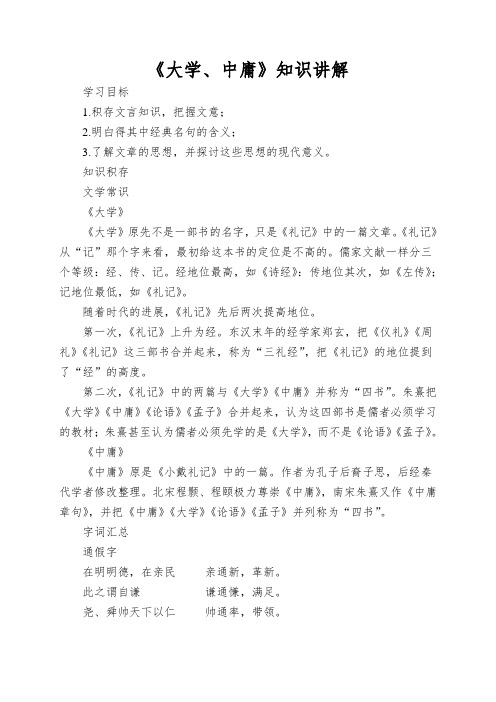 《大学、中庸》知识讲解

学习目标

1.积存文言知识，把握文意；

2.明白得其中经典名句的含义；

3.了解文章的思想，并探讨这些思想的现代意义。

知识积存

文学常识

《大学》

《大学》原先不是一部书的名字，只是《礼记》中的一篇文章。《礼记》从“记”那个字来看，最初给这本书的定位是不高的。儒家文献一样分三个等级：经、传、记。经地位最高，如《诗经》；传地位其次，如《左传》；记地位最低，如《礼记》。

随着时代的进展，《礼记》先后两次提高地位。

第一次，《礼记》上升为经。东汉末年的经学家郑玄，把《仪礼》《周礼》《礼记》这三部书合并起来，称为“三礼经”，把《礼记》的地位提到了“经”的高度。

第二次，《礼记》中的两篇与《大学》《中庸》并称为“四书”。朱熹把《大学》《中庸》《论语》《孟子》合并起来，认为这四部书是儒者必须学习的教材；朱熹甚至认为儒者必须先学的是《大学》，而不是《论语》《孟子》。

《中庸》

《中庸》原是《小戴礼记》中的一篇。作者为孔子后裔子思，后经秦代学者修改整理。北宋程颢、程颐极力尊崇《中庸》，南宋朱熹又作《中庸章句》，并把《中庸》《大学》《论语》《孟子》并列称为“四书”。

字词汇总

通假字

在明明德，在亲民　　亲通新，革新。

此之谓自谦　　谦通慊，满足。

尧、舜帅天下以仁　　帅通率，带领。